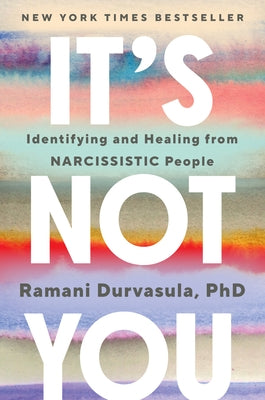 NEW YORK TIMES BESTSELLER

IT'S

Identifying and Healing from NARCISSISTIC People

NOT

Ramani Durvasula, PhD

YOU